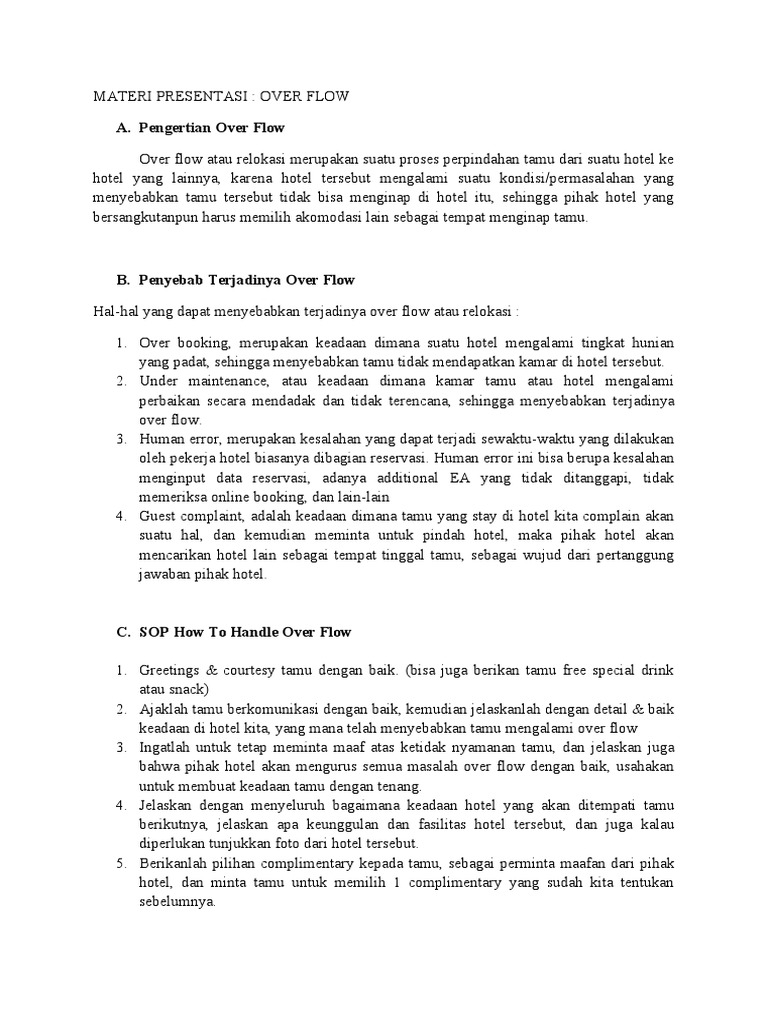 MATERI PRESENTASI : OVER FLOW

A. Pengertian Over Flow

Over flow atau relokasi merupakan suatu proses perpindahan tamu dari suatu hotel ke hotel yang lainnya, karena hotel tersebut mengalami suatu kondisi/permasalahan yang menyebabkan tamu tersebut tidak bisa menginap di hotel itu, sehingga pihak hotel yang bersangkutanpun harus memilih akomodasi lain sebagai tempat menginap tamu.

B. Penyebab Terjadinya Over Flow

Hal-hal yang dapat menyebabkan terjadinya over flow atau relokasi :

1. Over booking, merupakan keadaan dimana suatu hotel mengalami tingkat hunian yang padat, sehingga menyebabkan tamu tidak mendapatkan kamar di hotel tersebut.
2. Under maintenance, atau keadaan dimana kamar tamu atau hotel mengalami perbaikan secara mendadak dan tidak terencana, sehingga menyebabkan terjadinya over flow.
3. Human error, merupakan kesalahan yang dapat terjadi sewaktu-waktu yang dilakukan oleh pekerja hotel biasanya dibagian reservasi. Human error ini bisa berupa kesalahan menginput data reservasi, adanya additional EA yang tidak ditanggapi, tidak memeriksa online booking, dan lain-lain
4. Guest complaint, adalah keadaan dimana tamu yang stay di hotel kita complain akan suatu hal, dan kemudian meminta untuk pindah hotel, maka pihak hotel akan mencarikan hotel lain sebagai tempat tinggal tamu, sebagai wujud dari pertanggung jawaban pihak hotel.

C. SOP How To Handle Over Flow

1. Greetings & courtesy tamu dengan baik. (bisa juga berikan tamu free special drink atau snack)
2. Ajaklah tamu berkomunikasi dengan baik, kemudian jelaskanlah dengan detail & baik keadaan di hotel kita, yang mana telah menyebabkan tamu mengalami over flow
3. Ingatlah untuk tetap meminta maaf atas ketidak nyamanan tamu, dan jelaskan juga bahwa pihak hotel akan mengurus semua masalah over flow dengan baik, usahakan untuk membuat keadaan tamu dengan tenang.
4. Jelaskan dengan menyeluruh bagaimana keadaan hotel yang akan ditempati tamu berikutnya, jelaskan apa keunggulan dan fasilitas hotel tersebut, dan juga kalau diperlukan tunjukkan foto dari hotel tersebut.
5. Berikanlah pilihan complimentary kepada tamu, sebagai perminta maafan dari pihak hotel, dan minta tamu untuk memilih 1 complimentary yang sudah kita tentukan sebelumnya.